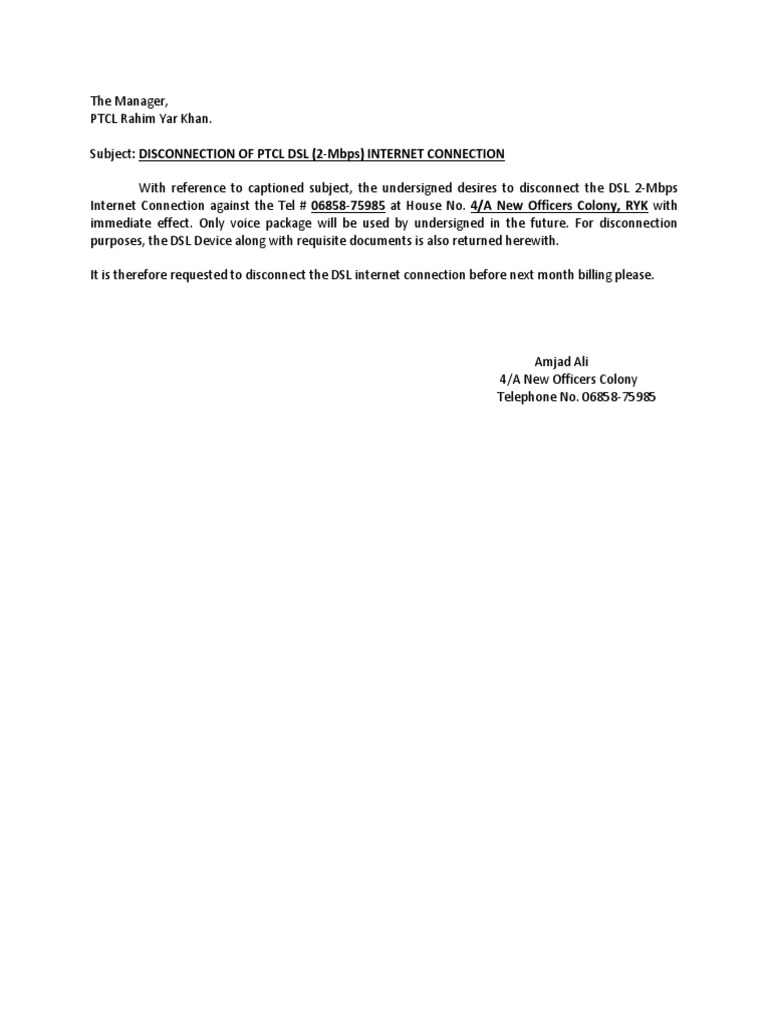 The Manager,
PTCL Rahim Yar Khan.

Subject: DISCONNECTION OF PTCL DSL (2-Mbps) INTERNET CONNECTION

With reference to captioned subject, the undersigned desires to disconnect the DSL 2-Mbps Internet Connection against the Tel # 06858-75985 at House No. 4/A New Officers Colony, RYK with immediate effect. Only voice package will be used by undersigned in the future. For disconnection purposes, the DSL Device along with requisite documents is also returned herewith.

It is therefore requested to disconnect the DSL internet connection before next month billing please.

Amjad Ali
4/A New Officers Colony
Telephone No. 06858-75985